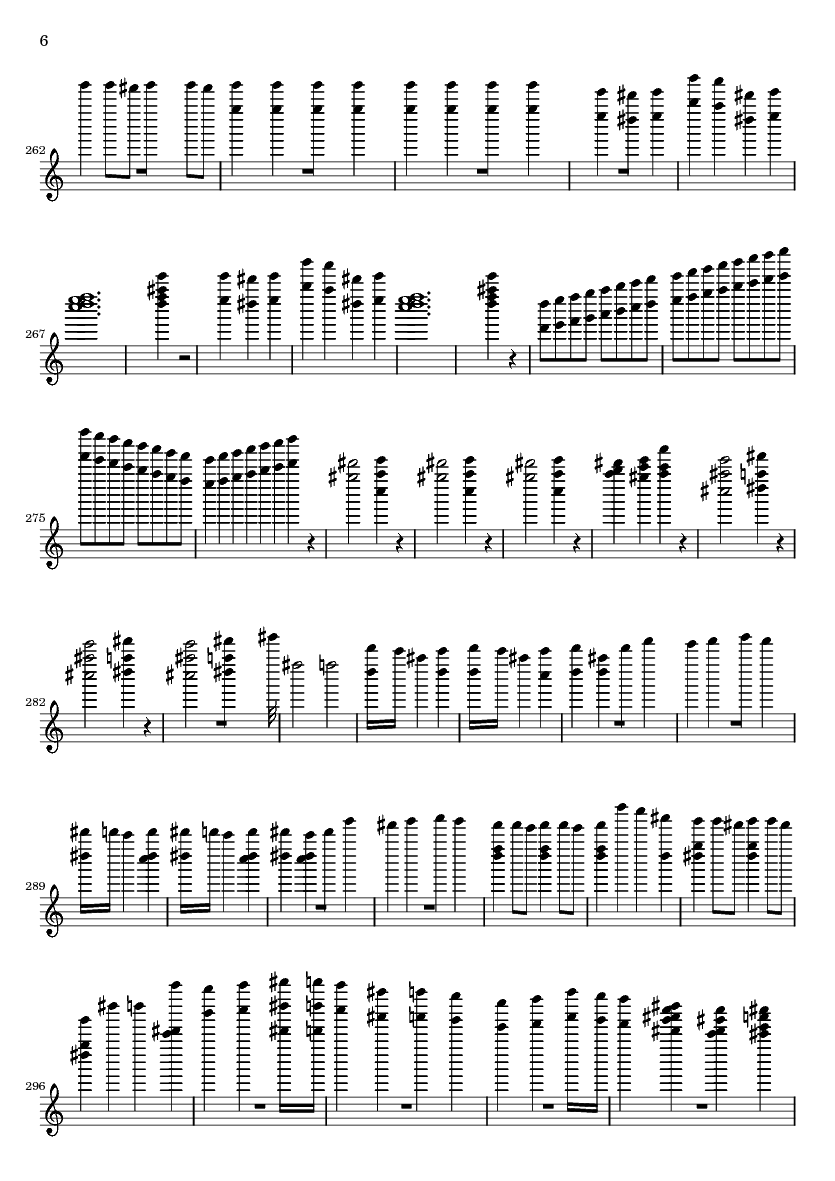 6

262

267

275

282

289

296